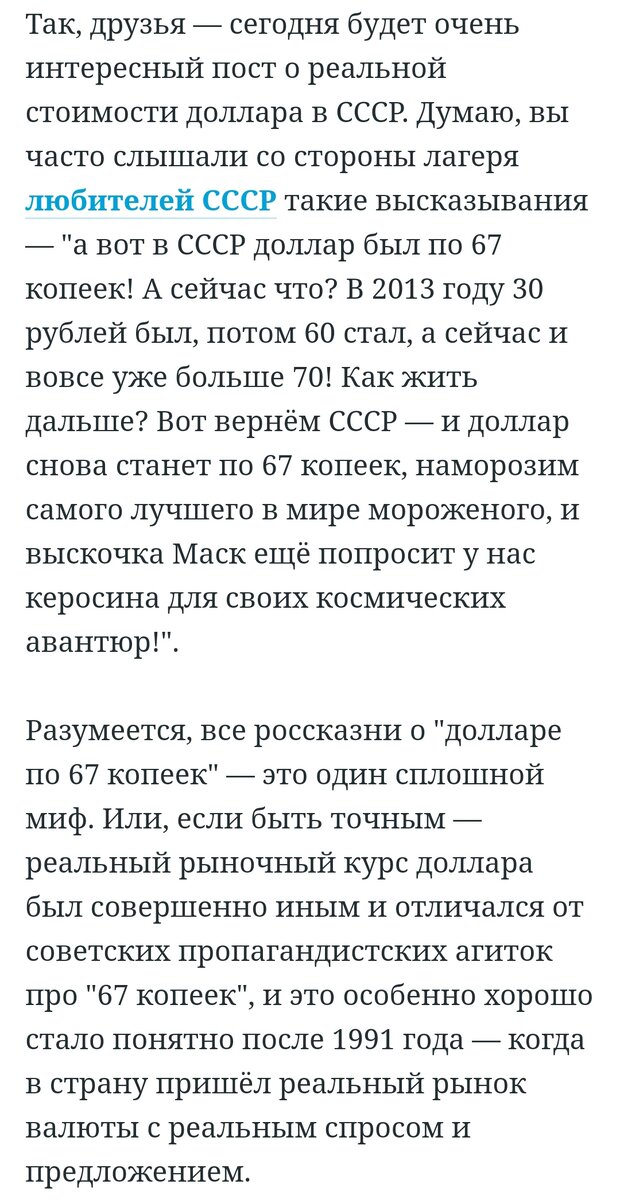 Так, друзья — сегодня будет очень интересный пост о реальной стоимости доллара в СССР. Думаю, вы часто слышали со стороны лагеря любителей СССР такие высказывания — "а вот в СССР доллар был по 67 копеек! А сейчас что? В 2013 году 30 рублей был, потом 60 стал, а сейчас и вовсе уже больше 70! Как жить дальше? Вот вернём СССР — и доллар снова станет по 67 копеек, наморозим самого лучшего в мире мороженого, и выскочка Маск ещё попросит у нас керосина для своих космических авантюр!".

Разумеется, все россказни о "долларе по 67 копеек" — это один сплошной миф. Или, если быть точным — реальный рыночный курс доллара был совершенно иным и отличался от советских пропагандистских агиток про "67 копеек", и это особенно хорошо стало понятно после 1991 года — когда в страну пришёл реальный рынок валюты с реальным спросом и предложением.